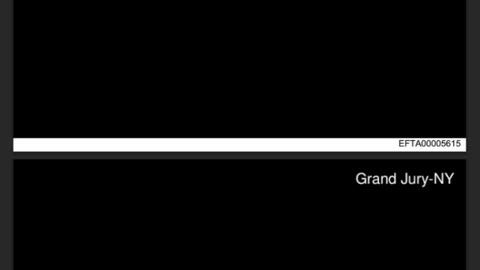 EFTA00005615

Grand Jury-NY